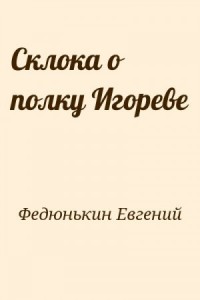 Склока о полку Игореве

Федюнькин Евгений